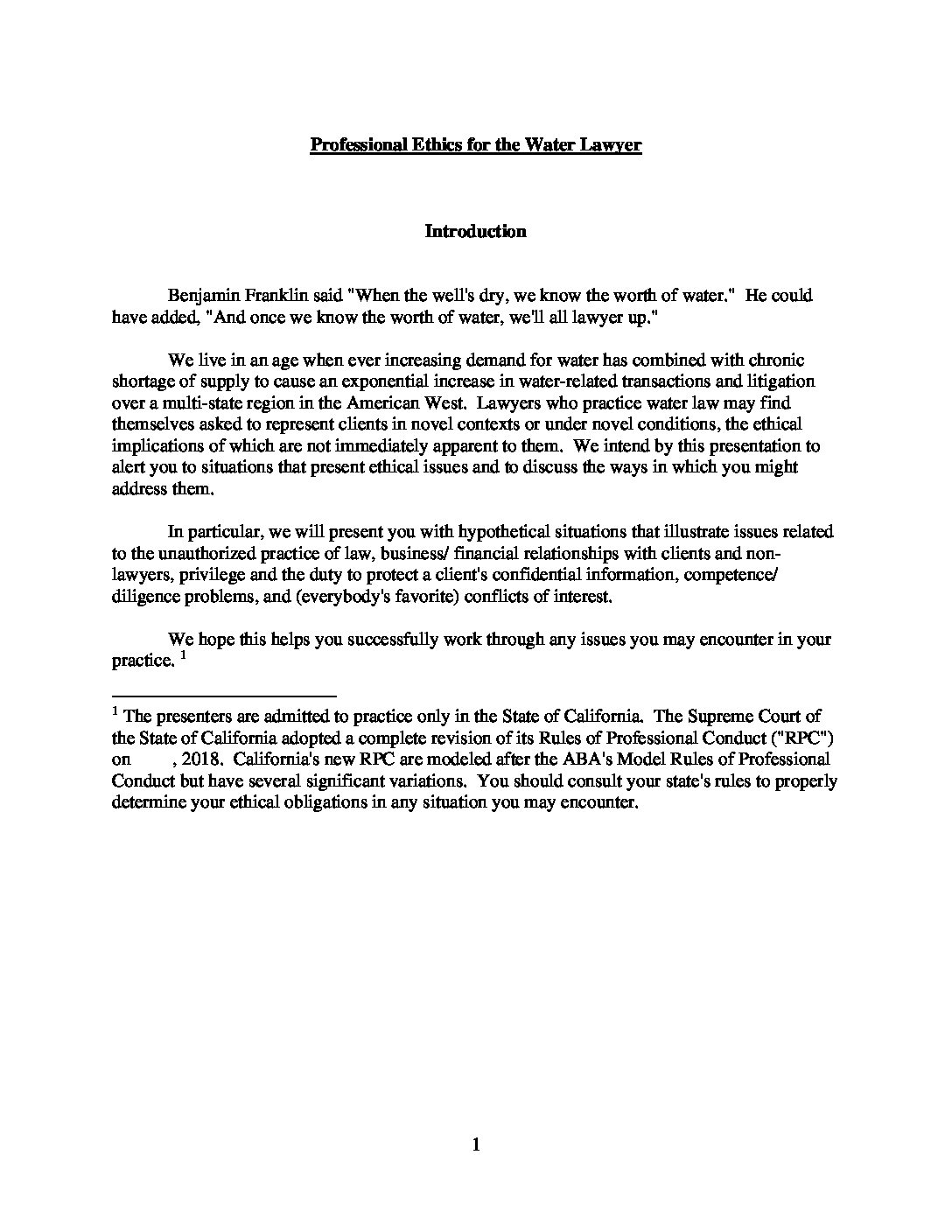 Professional Ethics for the Water Lawyer

Introduction

Benjamin Franklin said "When the well's dry, we know the worth of water." He could have added, "And once we know the worth of water, we'll all lawyer up."

We live in an age when ever increasing demand for water has combined with chronic shortage of supply to cause an exponential increase in water-related transactions and litigation over a multi-state region in the American West. Lawyers who practice water law may find themselves asked to represent clients in novel contexts or under novel conditions, the ethical implications of which are not immediately apparent to them. We intend by this presentation to alert you to situations that present ethical issues and to discuss the ways in which you might address them.

In particular, we will present you with hypothetical situations that illustrate issues related to the unauthorized practice of law, business/ financial relationships with clients and non-lawyers, privilege and the duty to protect a client's confidential information, competence/ diligence problems, and (everybody's favorite) conflicts of interest.

We hope this helps you successfully work through any issues you may encounter in your practice. $^1$

$^1$ The presenters are admitted to practice only in the State of California. The Supreme Court of the State of California adopted a complete revision of its Rules of Professional Conduct ("RPC") on , 2018. California's new RPC are modeled after the ABA's Model Rules of Professional Conduct but have several significant variations. You should consult your state's rules to properly determine your ethical obligations in any situation you may encounter.

1